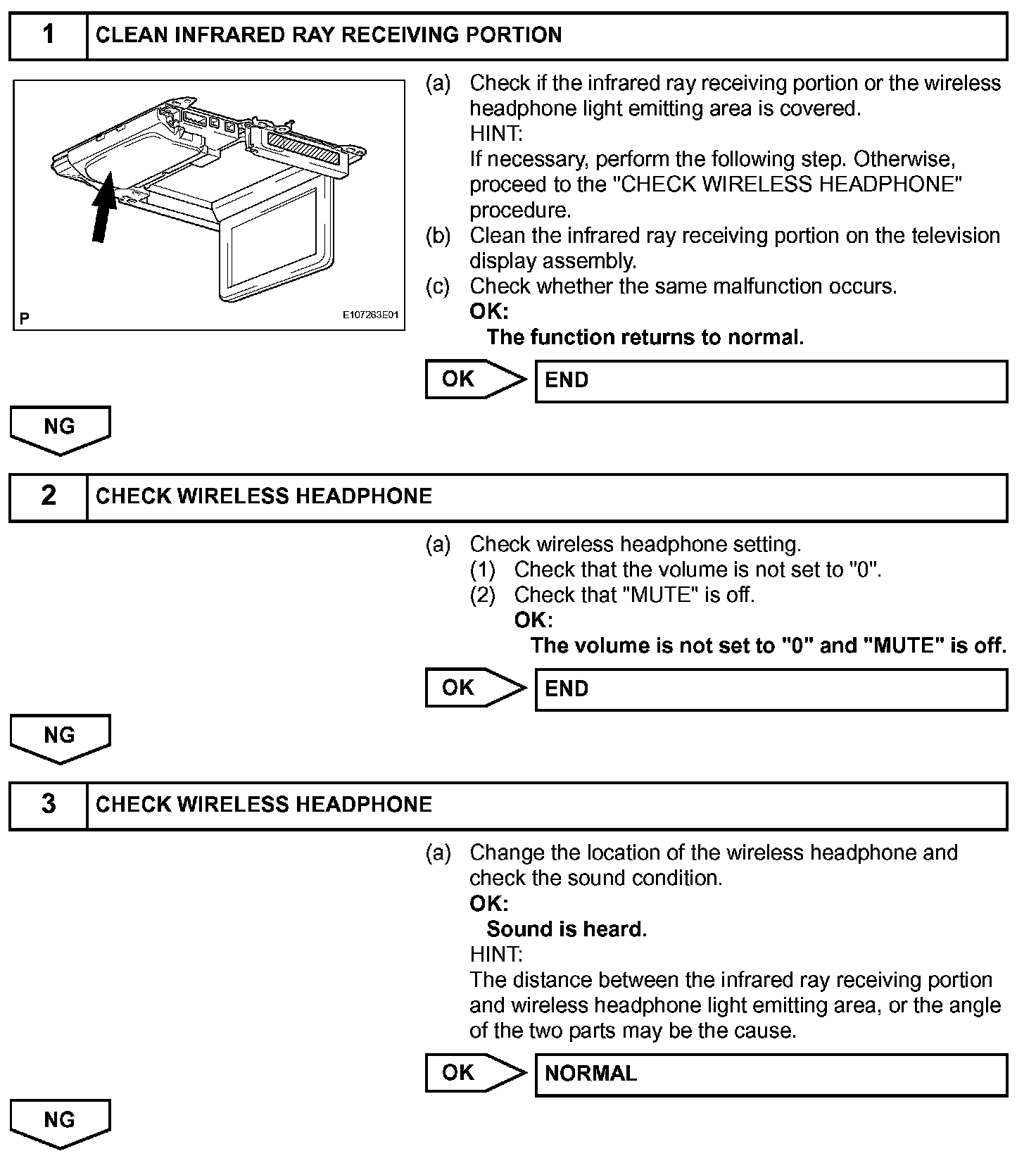 1 CLEAN INFRARED RAY RECEIVING PORTION

P E107263E01

(a) Check if the infrared ray receiving portion or the wireless headphone light emitting area is covered.
HINT:
If necessary, perform the following step. Otherwise, proceed to the "CHECK WIRELESS HEADPHONE" procedure.
(b) Clean the infrared ray receiving portion on the television display assembly.
(c) Check whether the same malfunction occurs.
OK:
The function returns to normal.

OK END

NG

2 CHECK WIRELESS HEADPHONE

(a) Check wireless headphone setting.
(1) Check that the volume is not set to "0".
(2) Check that "MUTE" is off.
OK:
The volume is not set to "0" and "MUTE" is off.

OK END

NG

3 CHECK WIRELESS HEADPHONE

(a) Change the location of the wireless headphone and check the sound condition.
OK:
Sound is heard.
HINT:
The distance between the infrared ray receiving portion and wireless headphone light emitting area, or the angle of the two parts may be the cause.

OK NORMAL

NG